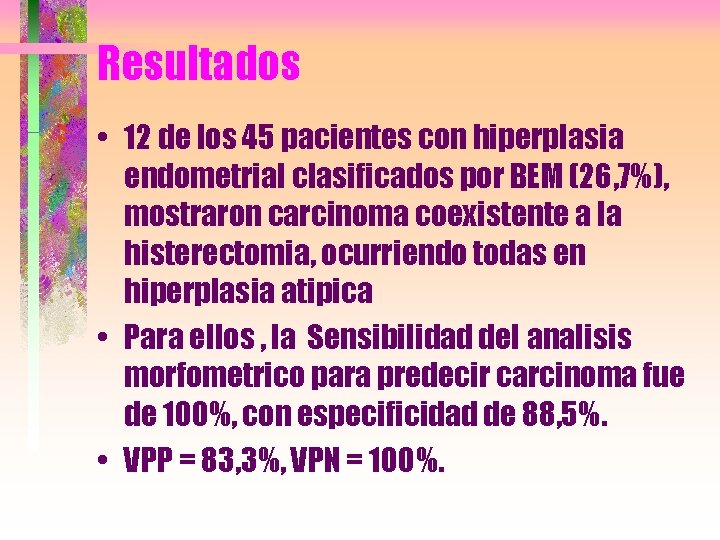 Resultados

• 12 de los 45 pacientes con hiperplasia endometrial clasificados por BEM (26,7%), mostraron carcinoma coexistente a la histerectomia, ocurriendo todas en hiperplasia atipica

• Para ellos , la Sensibilidad del analisis morfometrico para predecir carcinoma fue de 100%, con especificidad de 88,5%.

• VPP = 83,3%, VPN = 100%.